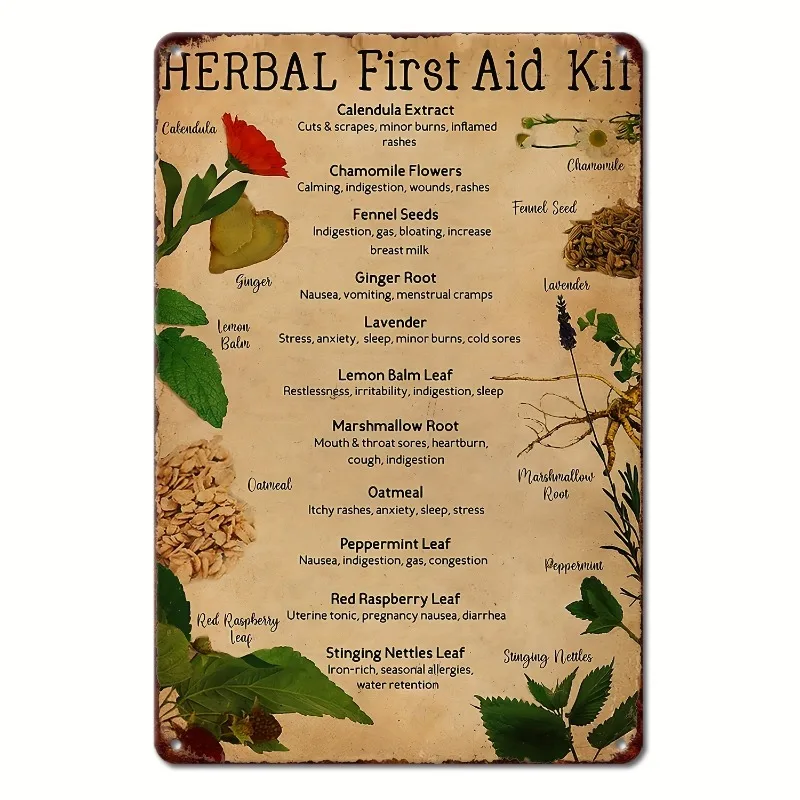 HERBAL First Aid Kit

Calendula Extract
Cuts & scrapes, minor burns, inflamed rashes

Chamomile Flowers
Calming, indigestion, wounds, rashes

Fennel Seeds
Indigestion, gas, bloating, increase breast milk

Ginger Root
Nausea, vomiting, menstrual cramps

Lavender
Stress, anxiety, sleep, minor burns, cold sores

Lemon Balm Leaf
Restlessness, irritability, indigestion, sleep

Marshmallow Root
Mouth & throat sores, heartburn, cough, indigestion

Oatmeal
Itchy rashes, anxiety, sleep, stress

Peppermint Leaf
Nausea, indigestion, gas, congestion

Red Raspberry Leaf
Uterine tonic, pregnancy nausea, diarrhea

Stinging Nettles Leaf
Iron-rich, seasonal allergies, water retention

Calendula

Ginger

Lemon Balm

Oatmeal

Red Raspberry Leaf

Chamomile

Fennel Seed

Lavender

Marshmallow Root

Peppermint

Stinging Nettles